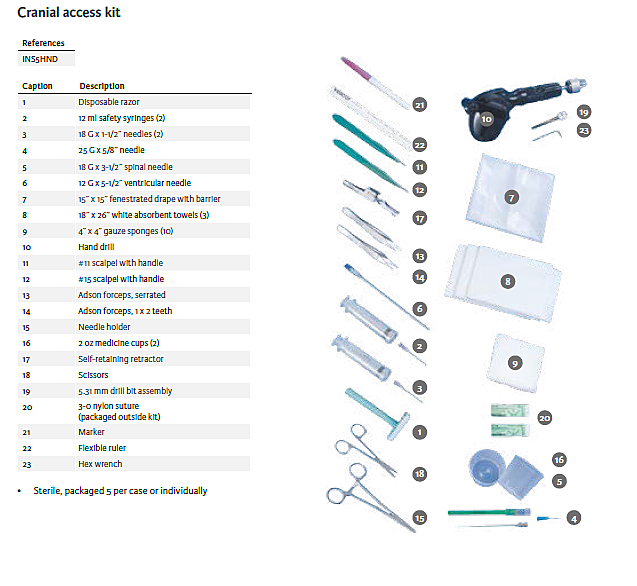 Cranial access kit

| References |
|---|
| INS5HND |

| Caption | Description |
|---|---|
| 1 | Disposable razor |
| 2 | 12 ml safety syringes (2) |
| 3 | 18 G x 1-1/2" needles (2) |
| 4 | 25 G x 5/8" needle |
| 5 | 18 G x 3-1/2" spinal needle |
| 6 | 12 G x 5-1/2" ventricular needle |
| 7 | 15" x 15" fenestrated drape with barrier |
| 8 | 18" x 26" white absorbent towels (3) |
| 9 | 4" x 4" gauze sponges (10) |
| 10 | Hand drill |
| 11 | #11 scalpel with handle |
| 12 | #15 scalpel with handle |
| 13 | Adson forceps, serrated |
| 14 | Adson forceps, 1 x 2 teeth |
| 15 | Needle holder |
| 16 | 2 oz medicine cups (2) |
| 17 | Self-retaining retractor |
| 18 | Scissors |
| 19 | 5.31 mm drill bit assembly |
| 20 | 3-0 nylon suture (packaged outside kit) |
| 21 | Marker |
| 22 | Flexible ruler |
| 23 | Hex wrench |

• Sterile, packaged 5 per case or individually

21 22 11 12 17 13 14 6 2 3 1 18 15 10 19 23 7 8 9 20 16 5 4